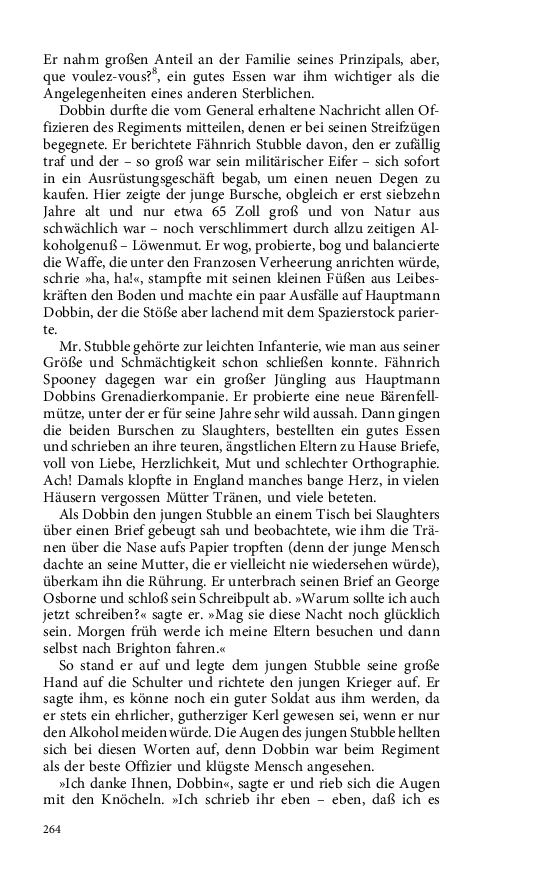 Er nahm großen Anteil an der Familie seines Prinzipals, aber, que voulez-vous?$^8$, ein gutes Essen war ihm wichtiger als die Angelegenheiten eines anderen Sterblichen.

Dobbin durfte die vom General erhaltene Nachricht allen Offizieren des Regiments mitteilen, denen er bei seinen Streifzügen begegnete. Er berichtete Fähnrich Stubble davon, den er zufällig traf und der – so groß war sein militärischer Eifer – sich sofort in ein Ausrüstungsgeschäft begab, um einen neuen Degen zu kaufen. Hier zeigte der junge Bursche, obgleich er erst siebzehn Jahre alt und nur etwa 65 Zoll groß und von Natur aus schwächlich war – noch verschlimmert durch allzu zeitigen Alkoholgenuß – Löwenmut. Er wog, probierte, bog und balancierte die Waffe, die unter den Franzosen Verheerung anrichten würde, schrie »ha, ha!«, stampfte mit seinen kleinen Füßen aus Leibeskräften den Boden und machte ein paar Ausfälle auf Hauptmann Dobbin, der die Stöße aber lachend mit dem Spazierstock parierte.

Mr. Stubble gehörte zur leichten Infanterie, wie man aus seiner Größe und Schmächtigkeit schon schließen konnte. Fähnrich Spooney dagegen war ein großer Jüngling aus Hauptmann Dobbins Grenadierkompanie. Er probierte eine neue Bärenfellmütze, unter der er für seine Jahre sehr wild aussah. Dann gingen die beiden Burschen zu Slaughters, bestellten ein gutes Essen und schrieben an ihre teuren, ängstlichen Eltern zu Hause Briefe, voll von Liebe, Herzlichkeit, Mut und schlechter Orthographie. Ach! Damals klopfte in England manches bange Herz, in vielen Häusern vergossen Mütter Tränen, und viele beteten.

Als Dobbin den jungen Stubble an einem Tisch bei Slaughters über einen Brief gebeugt sah und beobachtete, wie ihm die Tränen über die Nase aufs Papier tropften (denn der junge Mensch dachte an seine Mutter, die er vielleicht nie wiedersehen würde), überkam ihn die Rührung. Er unterbrach seinen Brief an George Osborne und schloß sein Schreibpult ab. »Warum sollte ich auch jetzt schreiben?« sagte er. »Mag sie diese Nacht noch glücklich sein. Morgen früh werde ich meine Eltern besuchen und dann selbst nach Brighton fahren.«

So stand er auf und legte dem jungen Stubble seine große Hand auf die Schulter und richtete den jungen Krieger auf. Er sagte ihm, es könne noch ein guter Soldat aus ihm werden, da er stets ein ehrlicher, gutherziger Kerl gewesen sei, wenn er nur den Alkohol meiden würde. Die Augen des jungen Stubble hellten sich bei diesen Worten auf, denn Dobbin war beim Regiment als der beste Offizier und klügste Mensch angesehen.

»Ich danke Ihnen, Dobbin«, sagte er und rieb sich die Augen mit den Knöcheln. »Ich schrieb ihr eben – eben, daß ich es

264